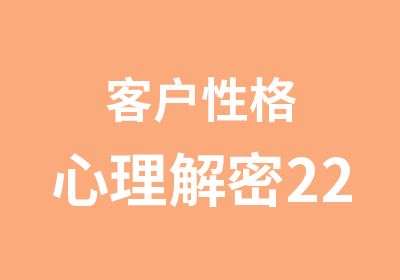 客户性格
心理解密22